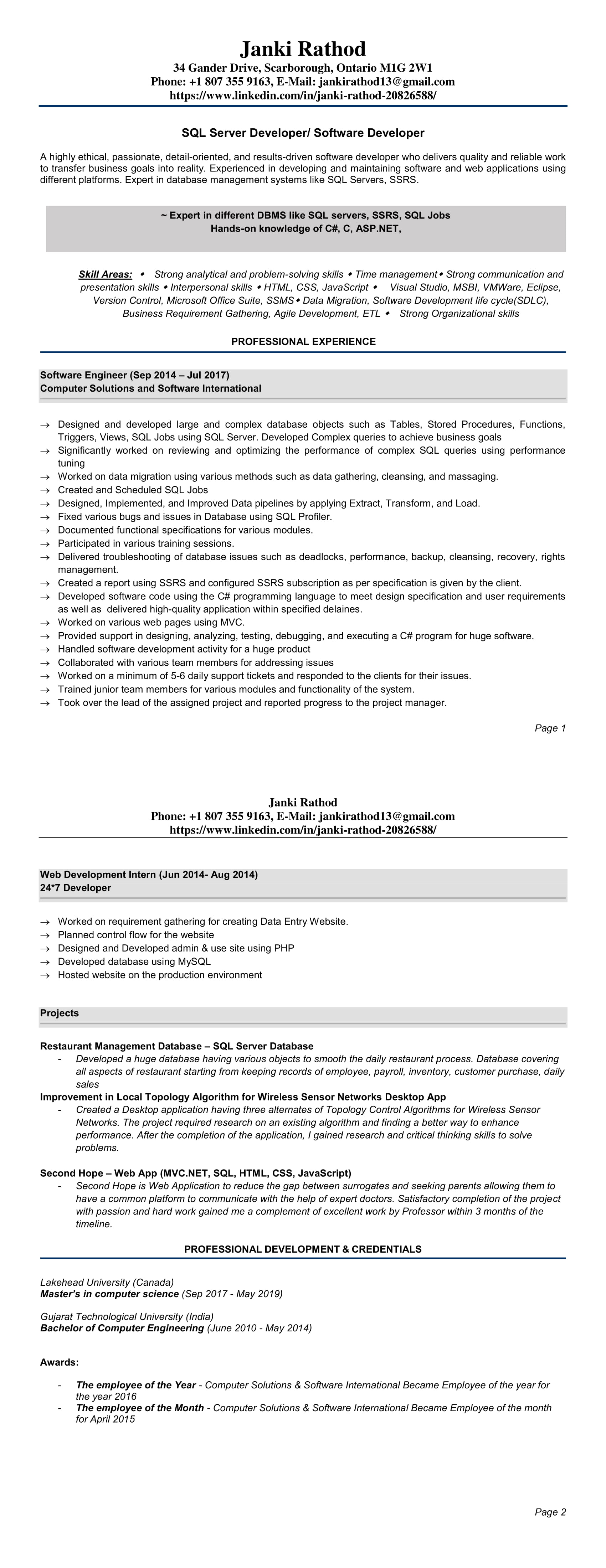 Janki Rathod
34 Gander Drive, Scarborough, Ontario M1G 2W1
Phone: +1 807 355 9163, E-Mail: jankirathod13@gmail.com
https://www.linkedin.com/in/janki-rathod-20826588/

SQL Server Developer/ Software Developer

A highly ethical, passionate, detail-oriented, and results-driven software developer who delivers quality and reliable work to transfer business goals into reality. Experienced in developing and maintaining software and web applications using different platforms. Expert in database management systems like SQL Servers, SSRS.

~ Expert in different DBMS like SQL servers, SSRS, SQL Jobs
Hands-on knowledge of C#, C, ASP.NET,

Skill Areas: ◆ Strong analytical and problem-solving skills ◆ Time management ◆ Strong communication and presentation skills ◆ Interpersonal skills ◆ HTML, CSS, JavaScript ◆ Visual Studio, MSBI, VMWare, Eclipse, Version Control, Microsoft Office Suite, SSMS ◆ Data Migration, Software Development life cycle(SDLC), Business Requirement Gathering, Agile Development, ETL ◆ Strong Organizational skills

PROFESSIONAL EXPERIENCE

Software Engineer (Sep 2014 – Jul 2017)
Computer Solutions and Software International

→ Designed and developed large and complex database objects such as Tables, Stored Procedures, Functions, Triggers, Views, SQL Jobs using SQL Server. Developed Complex queries to achieve business goals
→ Significantly worked on reviewing and optimizing the performance of complex SQL queries using performance tuning
→ Worked on data migration using various methods such as data gathering, cleansing, and massaging.
→ Created and Scheduled SQL Jobs
→ Designed, Implemented, and Improved Data pipelines by applying Extract, Transform, and Load.
→ Fixed various bugs and issues in Database using SQL Profiler.
→ Documented functional specifications for various modules.
→ Participated in various training sessions.
→ Delivered troubleshooting of database issues such as deadlocks, performance, backup, cleansing, recovery, rights management.
→ Created a report using SSRS and configured SSRS subscription as per specification is given by the client.
→ Developed software code using the C# programming language to meet design specification and user requirements as well as delivered high-quality application within specified delaines.
→ Worked on various web pages using MVC.
→ Provided support in designing, analyzing, testing, debugging, and executing a C# program for huge software.
→ Handled software development activity for a huge product
→ Collaborated with various team members for addressing issues
→ Worked on a minimum of 5-6 daily support tickets and responded to the clients for their issues.
→ Trained junior team members for various modules and functionality of the system.
→ Took over the lead of the assigned project and reported progress to the project manager.

Page 1

Janki Rathod
Phone: +1 807 355 9163, E-Mail: jankirathod13@gmail.com
https://www.linkedin.com/in/janki-rathod-20826588/

Web Development Intern (Jun 2014- Aug 2014)
24*7 Developer

→ Worked on requirement gathering for creating Data Entry Website.
→ Planned control flow for the website
→ Designed and Developed admin & use site using PHP
→ Developed database using MySQL
→ Hosted website on the production environment

Projects

Restaurant Management Database – SQL Server Database
- Developed a huge database having various objects to smooth the daily restaurant process. Database covering all aspects of restaurant starting from keeping records of employee, payroll, inventory, customer purchase, daily sales
Improvement in Local Topology Algorithm for Wireless Sensor Networks Desktop App
- Created a Desktop application having three alternates of Topology Control Algorithms for Wireless Sensor Networks. The project required research on an existing algorithm and finding a better way to enhance performance. After the completion of the application, I gained research and critical thinking skills to solve problems.

Second Hope – Web App (MVC.NET, SQL, HTML, CSS, JavaScript)
- Second Hope is Web Application to reduce the gap between surrogates and seeking parents allowing them to have a common platform to communicate with the help of expert doctors. Satisfactory completion of the project with passion and hard work gained me a complement of excellent work by Professor within 3 months of the timeline.

PROFESSIONAL DEVELOPMENT & CREDENTIALS

Lakehead University (Canada)
Master's in computer science (Sep 2017 - May 2019)

Gujarat Technological University (India)
Bachelor of Computer Engineering (June 2010 - May 2014)

Awards:

- The employee of the Year - Computer Solutions & Software International Became Employee of the year for the year 2016
- The employee of the Month - Computer Solutions & Software International Became Employee of the month for April 2015

Page 2